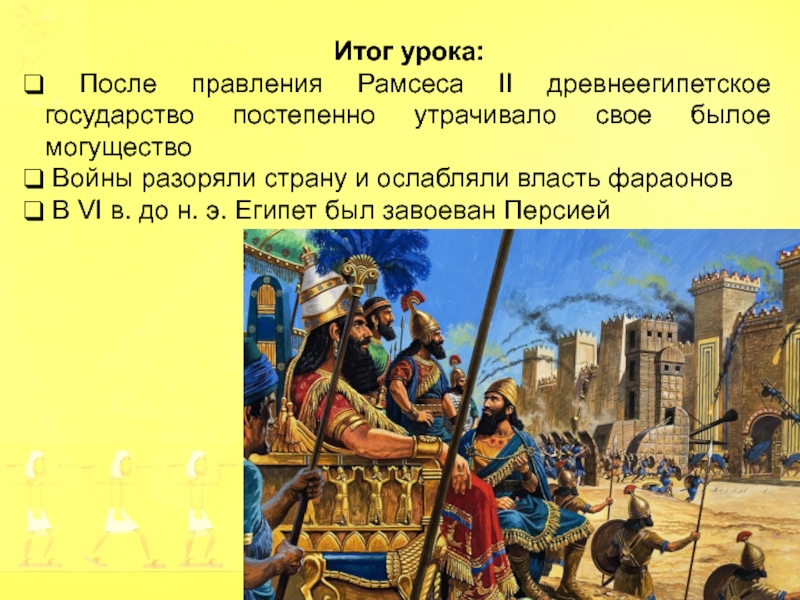 Итог урока:

❑ После правления Рамсеса II древнеегипетское государство постепенно утрачивало свое былое могущество

❑ Войны разоряли страну и ослабляли власть фараонов

❑ В VI в. до н. э. Египет был завоеван Персией